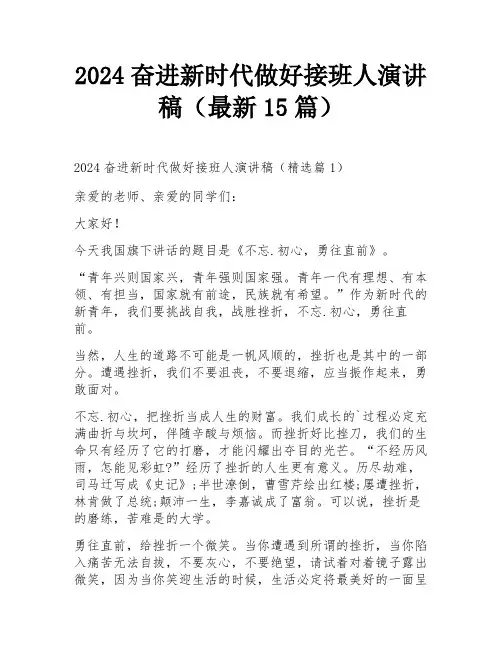 2024 奋进新时代做好接班人演讲稿（最新 15 篇）

2024 奋进新时代做好接班人演讲稿（精选篇 1）

亲爱的老师、亲爱的同学们：

大家好！

今天我国旗下讲话的题目是《不忘.初心，勇往直前》。

“青年兴则国家兴，青年强则国家强。青年一代有理想、有本领、有担当，国家就有前途，民族就有希望。”作为新时代的新青年，我们要挑战自我，战胜挫折，不忘.初心，勇往直前。

当然，人生的道路不可能是一帆风顺的，挫折也是其中的一部分。遭遇挫折，我们不要沮丧，不要退缩，应当振作起来，勇敢面对。

不忘.初心，把挫折当成人生的财富。我们成长的`过程必定充满曲折与坎坷，伴随辛酸与烦恼。而挫折好比挫刀，我们的生命只有经历了它的打磨，才能闪耀出夺目的光芒。“不经历风雨，怎能见彩虹?”经历了挫折的人生更有意义。历尽劫难，司马迁写成《史记》;半世潦倒，曹雪芹绘出红楼;屡遭挫折，林肯做了总统;颠沛一生，李嘉诚成了富翁。可以说，挫折是的磨练，苦难是的大学。

勇往直前，给挫折一个微笑。当你遭遇到所谓的挫折，当你陷入痛苦无法自拔，不要灰心，不要绝望，请试着对着镜子露出微笑，因为当你笑迎生活的时候，生活必定将最美好的一面呈